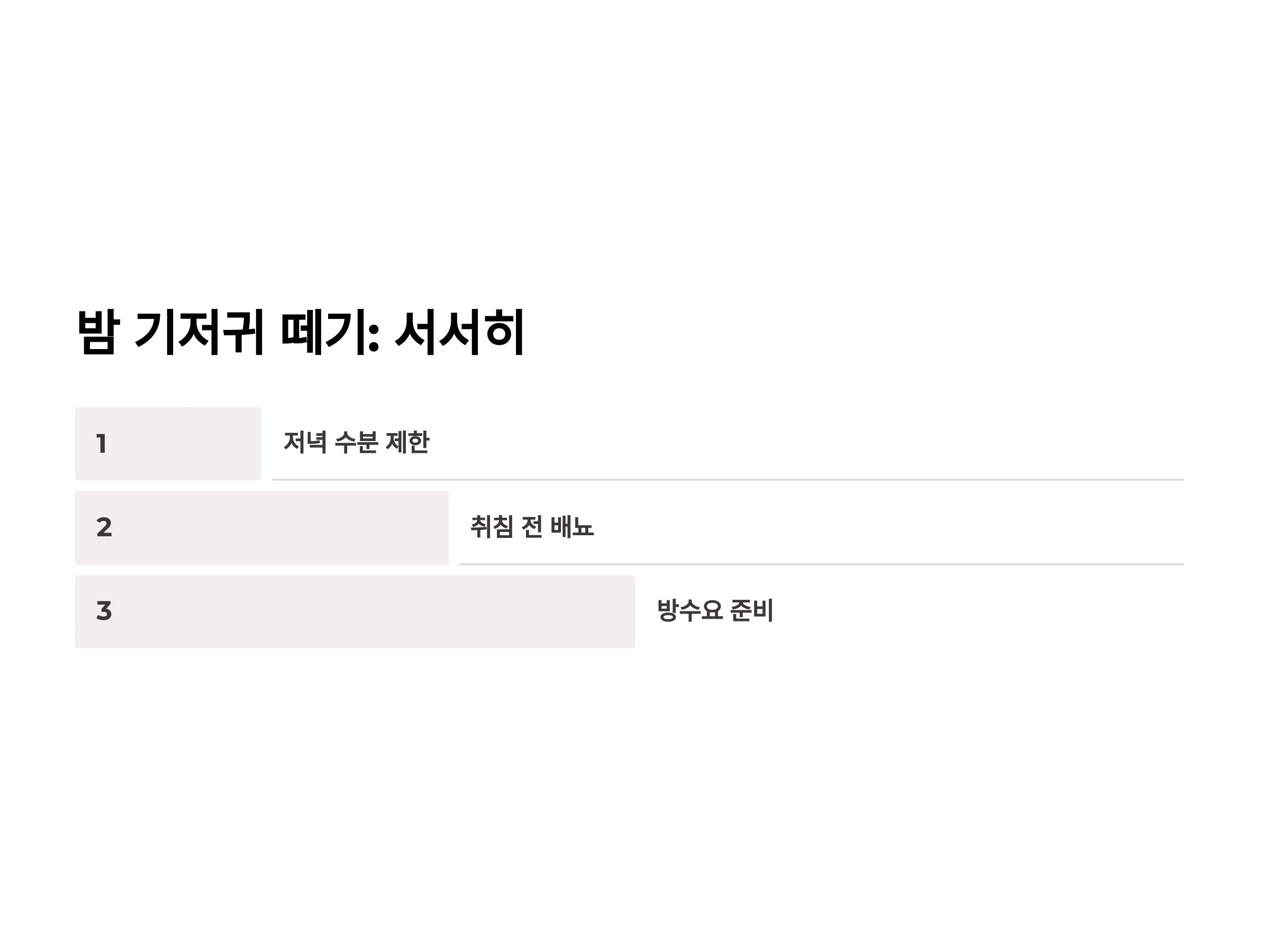 밤 기저귀 떼기: 서서히

1

저녁 수분 제한

2

취침 전 배뇨

3

방수요 준비